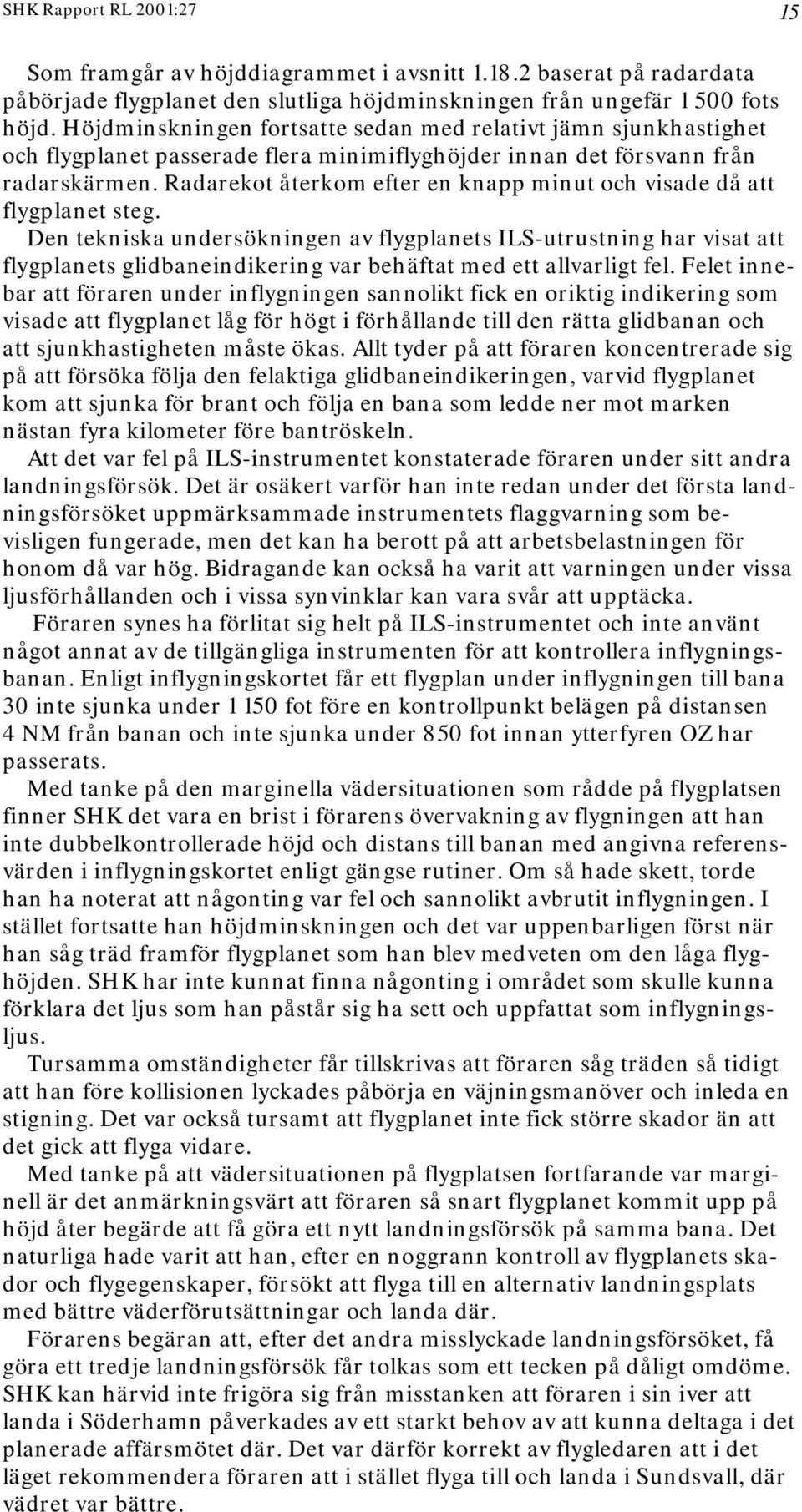 SHK Rapport RL 2001:27

15

Som framgår av höjddiagrammet i avsnitt 1.18.2 baserat på radardata påbörjade flygplanet den slutliga höjdminskningen från ungefär 1 500 fots höjd. Höjdminskningen fortsatte sedan med relativt jämn sjunkhastighet och flygplanet passerade flera minimiflyghöjder innan det försvann från radarskärmen. Radarekot återkom efter en knapp minut och visade då att flygplanet steg.

Den tekniska undersökningen av flygplanets ILS-utrustning har visat att flygplanets glidbaneindikering var behäftat med ett allvarligt fel. Felet innebar att föraren under inflygningen sannolikt fick en oriktig indikering som visade att flygplanet låg för högt i förhållande till den rätta glidbanan och att sjunkhastigheten måste ökas. Allt tyder på att föraren koncentrerade sig på att försöka följa den felaktiga glidbaneindikeringen, varvid flygplanet kom att sjunka för brant och följa en bana som ledde ner mot marken nästan fyra kilometer före bantröskeln.

Att det var fel på ILS-instrumentet konstaterade föraren under sitt andra landningsförsök. Det är osäkert varför han inte redan under det första landningsförsöket uppmärksammade instrumentets flaggvarning som bevisligen fungerade, men det kan ha berott på att arbetsbelastningen för honom då var hög. Bidragande kan också ha varit att varningen under vissa ljusförhållanden och i vissa synvinklar kan vara svår att upptäcka.

Föraren synes ha förlitat sig helt på ILS-instrumentet och inte använt något annat av de tillgängliga instrumenten för att kontrollera inflygningsbanan. Enligt inflygningskortet får ett flygplan under inflygningen till bana 30 inte sjunka under 1 150 fot före en kontrollpunkt belägen på distansen 4 NM från banan och inte sjunka under 850 fot innan ytterfyren OZ har passerats.

Med tanke på den marginella vädersituationen som rådde på flygplatsen finner SHK det vara en brist i förarens övervakning av flygningen att han inte dubbelkontrollerade höjd och distans till banan med angivna referensvärden i inflygningskortet enligt gängse rutiner. Om så hade skett, torde han ha noterat att någonting var fel och sannolikt avbrutit inflygningen. I stället fortsatte han höjdminskningen och det var uppenbarligen först när han såg träd framför flygplanet som han blev medveten om den låga flyghöjden. SHK har inte kunnat finna någonting i området som skulle kunna förklara det ljus som han påstår sig ha sett och uppfattat som inflygningsljus.

Tursamma omständigheter får tillskrivas att föraren såg träden så tidigt att han före kollisionen lyckades påbörja en väjningsmanöver och inleda en stigning. Det var också tursamt att flygplanet inte fick större skador än att det gick att flyga vidare.

Med tanke på att vädersituationen på flygplatsen fortfarande var marginell är det anmärkningsvärt att föraren så snart flygplanet kommit upp på höjd åter begärde att få göra ett nytt landningsförsök på samma bana. Det naturliga hade varit att han, efter en noggrann kontroll av flygplanets skador och flygegenskaper, försökt att flyga till en alternativ landningsplats med bättre väderförutsättningar och landa där.

Förarens begäran att, efter det andra misslyckade landningsförsöket, få göra ett tredje landningsförsök får tolkas som ett tecken på dåligt omdöme. SHK kan härvid inte frigöra sig från misstanken att föraren i sin iver att landa i Söderhamn påverkades av ett starkt behov av att kunna deltaga i det planerade affärsmötet där. Det var därför korrekt av flygledaren att i det läget rekommendera föraren att i stället flyga till och landa i Sundsvall, där vädret var bättre.